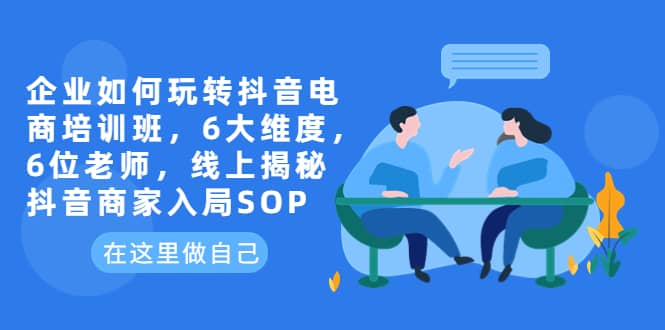 企业如何玩转抖音电商培训班，6大维度，6位老师，线上揭秘抖音商家入局SOP

在这里做自己